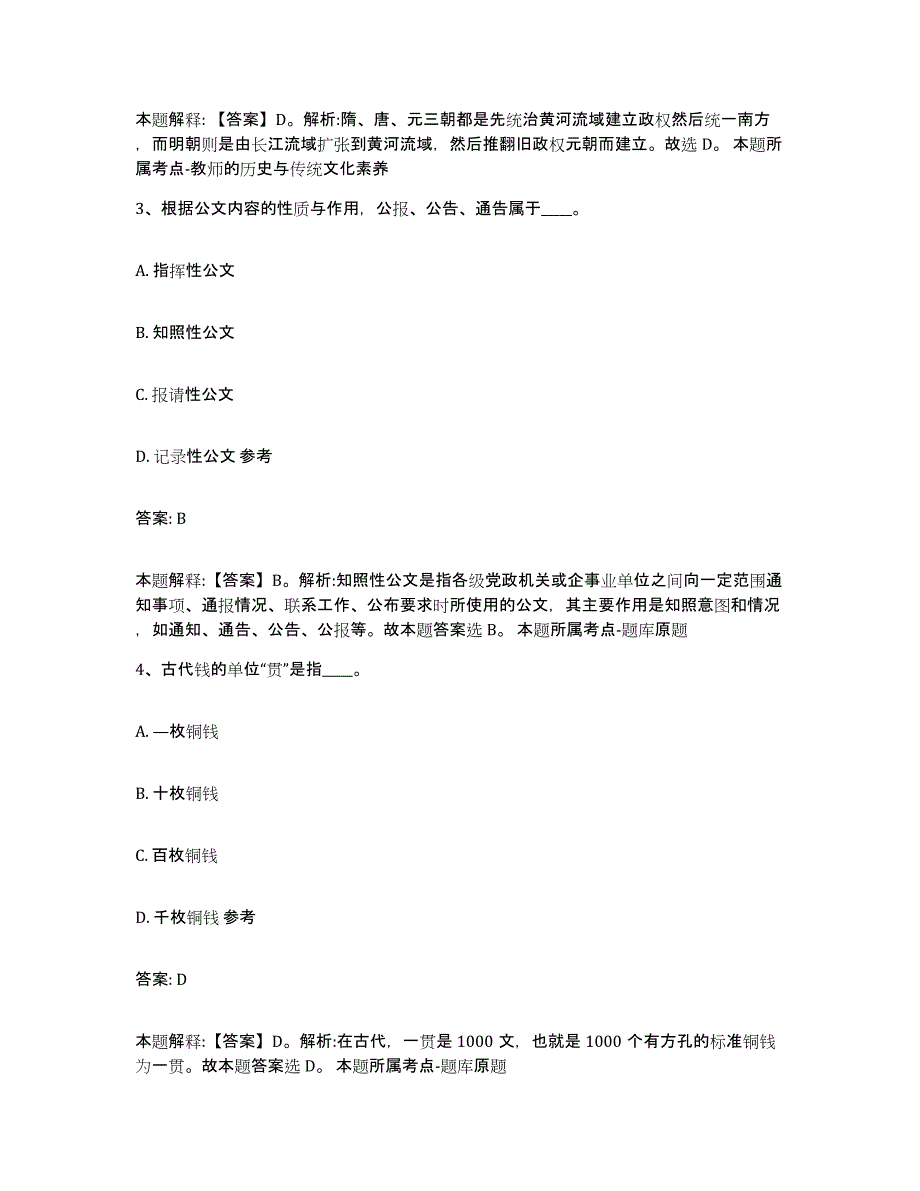 本题解释：【答案】D。解析:隋、唐、元三朝都是先统治黄河流域建立政权然后统一南方，而明朝则是由长江流域扩张到黄河流域，然后推翻旧政权元朝而建立。故选 D。 本题所属考点-教师的历史与传统文化素养

3、根据公文内容的性质与作用，公报、公告、通告属于____。

A. 指挥性公文

B. 知照性公文

C. 报请性公文

D. 记录性公文 参考

答案: B

本题解释：【答案】B。解析:知照性公文是指各级党政机关或企事业单位之间向一定范围通知事项、通报情况、联系工作、公布要求时所使用的公文，其主要作用是知照意图和情况，如通知、通告、公告、公报等。故本题答案选 B。 本题所属考点-题库原题

4、古代钱的单位“贯”是指____。

A. 一枚铜钱

B. 十枚铜钱

C. 百枚铜钱

D. 千枚铜钱 参考

答案: D

本题解释：【答案】D。解析:在古代，一贯是 1000 文，也就是 1000 个有方孔的标准铜钱为一贯。故本题答案选 D。 本题所属考点-题库原题